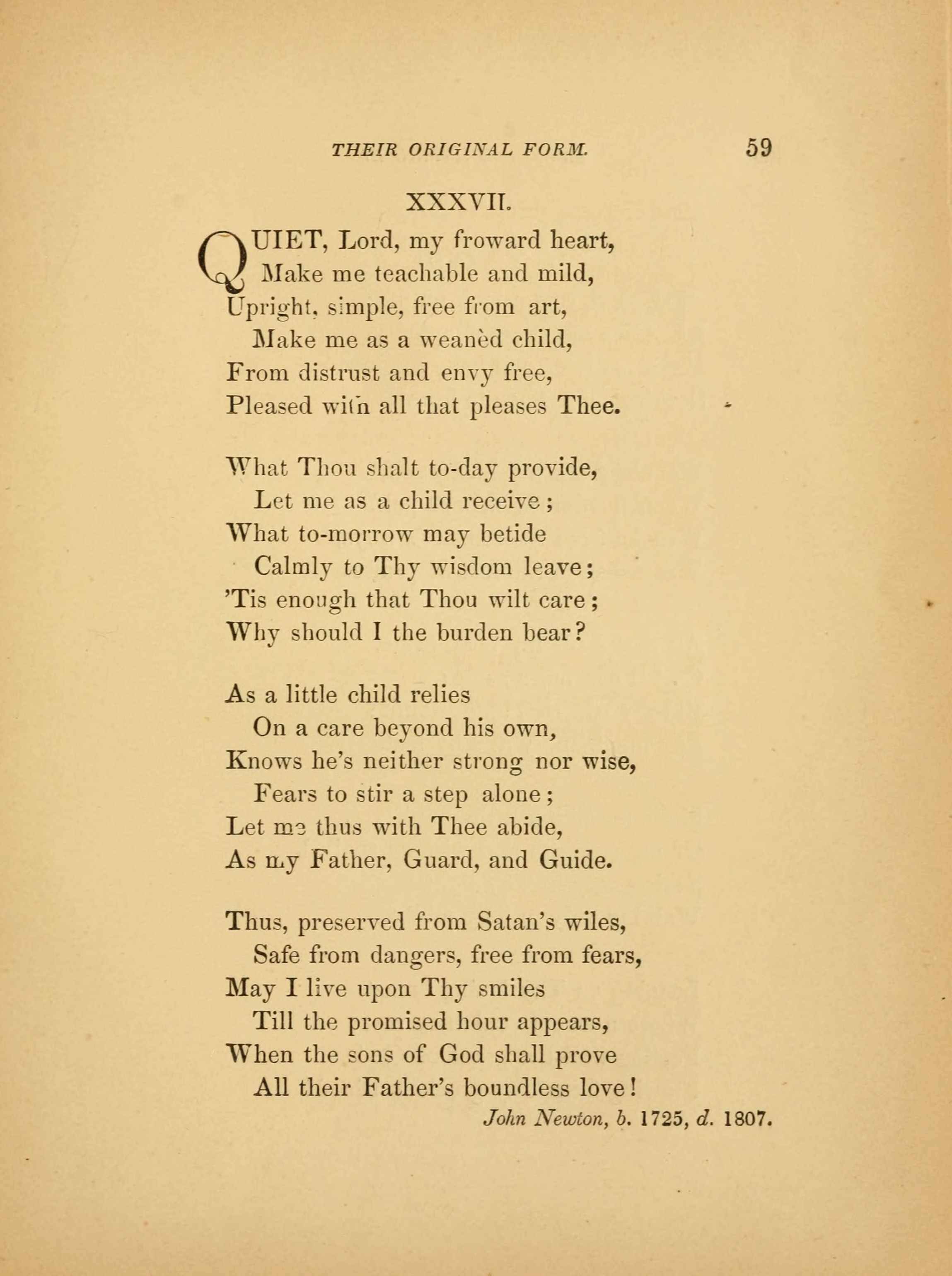 THEIR ORIGINAL FORM. 59

XXXVII.

QUIET, Lord, my froward heart,
Make me teachable and mild,
Upright, simple, free from art,
Make me as a weanèd child,
From distrust and envy free,
Pleased with all that pleases Thee.

What Thou shalt to-day provide,
Let me as a child receive;
What to-morrow may betide
Calmly to Thy wisdom leave;
'Tis enough that Thou wilt care;
Why should I the burden bear?

As a little child relies
On a care beyond his own,
Knows he's neither strong nor wise,
Fears to stir a step alone;
Let me thus with Thee abide,
As my Father, Guard, and Guide.

Thus, preserved from Satan's wiles,
Safe from dangers, free from fears,
May I live upon Thy smiles
Till the promised hour appears,
When the sons of God shall prove
All their Father's boundless love!

John Newton, b. 1725, d. 1807.